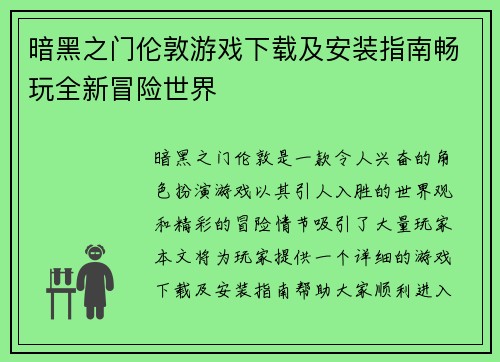 暗黑之门伦敦游戏下载及安装指南畅玩全新冒险世界

暗黑之门伦敦是一款令人兴奋的角色扮演游戏以其引人入胜的世界观和精彩的冒险情节吸引了大量玩家本文将为玩家提供一个详细的游戏下载及安装指南帮助大家顺利进入